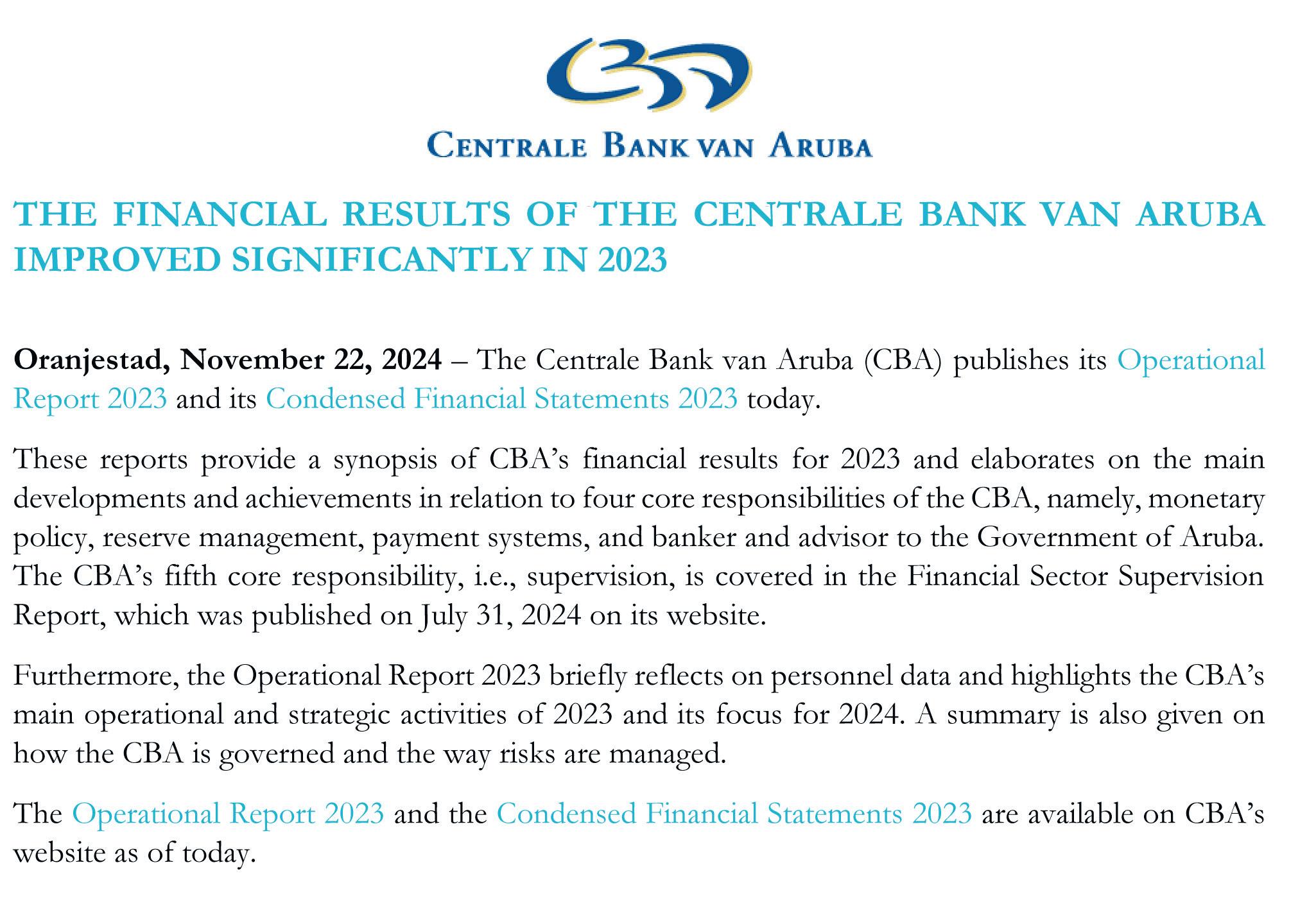 CENTRALE BANK VAN ARUBA

THE FINANCIAL RESULTS OF THE CENTRALE BANK VAN ARUBA IMPROVED SIGNIFICANTLY IN 2023

Oranjestad, November 22, 2024 – The Centrale Bank van Aruba (CBA) publishes its Operational Report 2023 and its Condensed Financial Statements 2023 today.

These reports provide a synopsis of CBA's financial results for 2023 and elaborates on the main developments and achievements in relation to four core responsibilities of the CBA, namely, monetary policy, reserve management, payment systems, and banker and advisor to the Government of Aruba. The CBA's fifth core responsibility, i.e., supervision, is covered in the Financial Sector Supervision Report, which was published on July 31, 2024 on its website.

Furthermore, the Operational Report 2023 briefly reflects on personnel data and highlights the CBA's main operational and strategic activities of 2023 and its focus for 2024. A summary is also given on how the CBA is governed and the way risks are managed.

The Operational Report 2023 and the Condensed Financial Statements 2023 are available on CBA's website as of today.